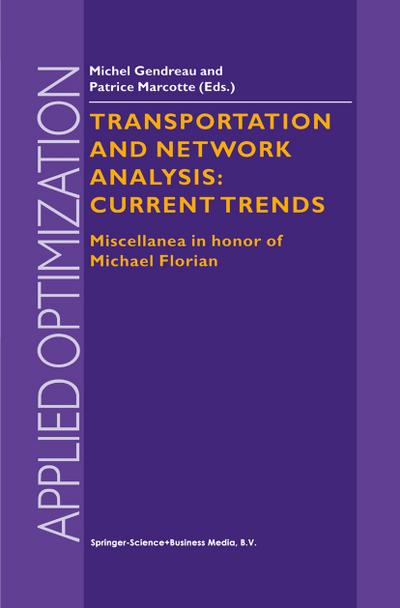 APPLIED OPTIMIZATION

Michel Gendreau and
Patrice Marcotte (Eds.)

TRANSPORTATION AND NETWORK ANALYSIS: CURRENT TRENDS

Miscellanea in honor of Michael Florian

Springer-Science+Business Media, B.V.